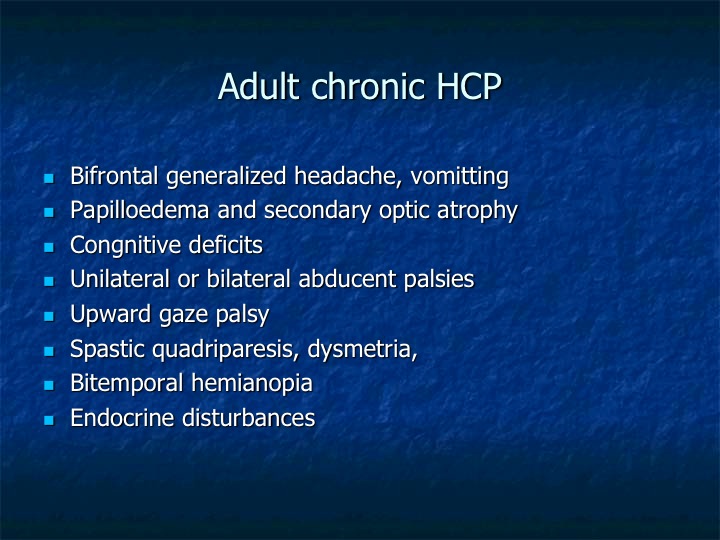 Adult chronic HCP

- Bifrontal generalized headache, vomitting
- Papilloedema and secondary optic atrophy
- Congnitive deficits
- Unilateral or bilateral abducent palsies
- Upward gaze palsy
- Spastic quadriparesis, dysmetria,
- Bitemporal hemianopia
- Endocrine disturbances